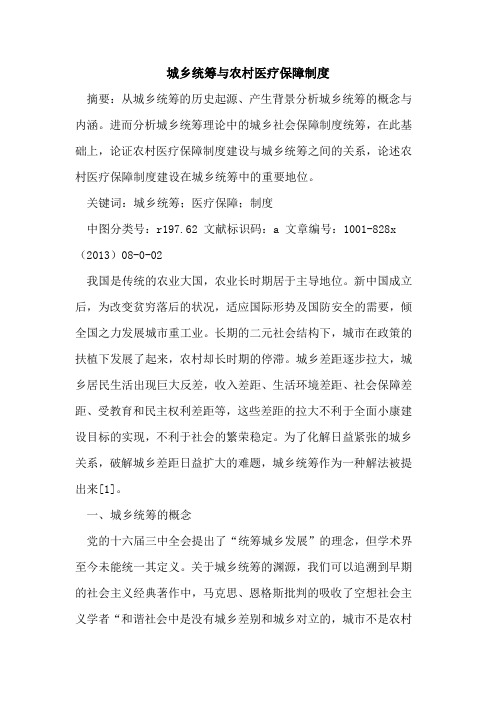 城乡统筹与农村医疗保障制度

摘要：从城乡统筹的历史起源、产生背景分析城乡统筹的概念与内涵。进而分析城乡统筹理论中的城乡社会保障制度统筹，在此基础上，论证农村医疗保障制度建设与城乡统筹之间的关系，论述农村医疗保障制度建设在城乡统筹中的重要地位。

关键词：城乡统筹；医疗保障；制度

中图分类号：r197.62 文献标识码：a 文章编号：1001-828x（2013）08-0-02

我国是传统的农业大国，农业长时期居于主导地位。新中国成立后，为改变贫穷落后的状况，适应国际形势及国防安全的需要，倾全国之力发展城市重工业。长期的二元社会结构下，城市在政策的扶植下发展了起来，农村却长时期的停滞。城乡差距逐步拉大，城乡居民生活出现巨大反差，收入差距、生活环境差距、社会保障差距、受教育和民主权利差距等，这些差距的拉大不利于全面小康建设目标的实现，不利于社会的繁荣稳定。为了化解日益紧张的城乡关系，破解城乡差距日益扩大的难题，城乡统筹作为一种解法被提出来[1]。

一、城乡统筹的概念

党的十六届三中全会提出了“统筹城乡发展”的理念，但学术界至今未能统一其定义。关于城乡统筹的渊源，我们可以追溯到早期的社会主义经典著作中，马克思、恩格斯批判的吸收了空想社会主义学者“和谐社会中是没有城乡差别和城乡对立的，城市不是农村